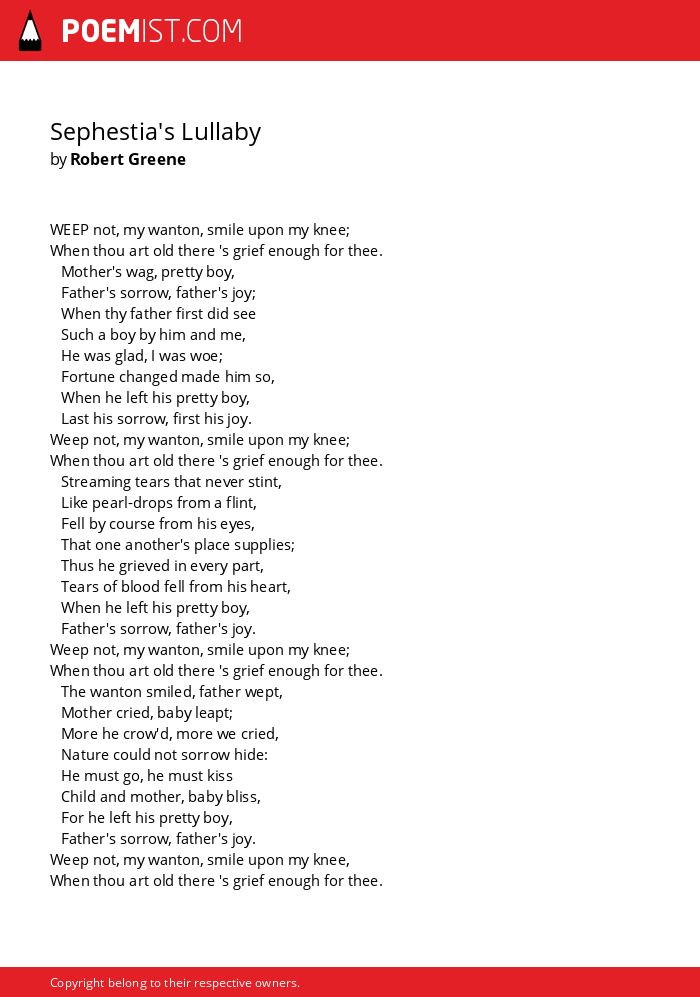 POEMIST.COM

Sephestia's Lullaby
by Robert Greene

WEEP not, my wanton, smile upon my knee;
When thou art old there 's grief enough for thee.
Mother's wag, pretty boy,
Father's sorrow, father's joy;
When thy father first did see
Such a boy by him and me,
He was glad, I was woe;
Fortune changed made him so,
When he left his pretty boy,
Last his sorrow, first his joy.
Weep not, my wanton, smile upon my knee;
When thou art old there 's grief enough for thee.
Streaming tears that never stint,
Like pearl-drops from a flint,
Fell by course from his eyes,
That one another's place supplies;
Thus he grieved in every part,
Tears of blood fell from his heart,
When he left his pretty boy,
Father's sorrow, father's joy.
Weep not, my wanton, smile upon my knee;
When thou art old there 's grief enough for thee.
The wanton smiled, father wept,
Mother cried, baby leapt;
More he crow'd, more we cried,
Nature could not sorrow hide:
He must go, he must kiss
Child and mother, baby bliss,
For he left his pretty boy,
Father's sorrow, father's joy.
Weep not, my wanton, smile upon my knee,
When thou art old there 's grief enough for thee.

Copyright belong to their respective owners.